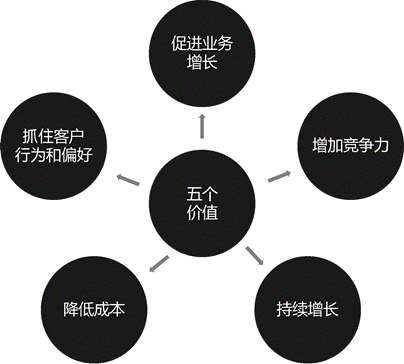 促进业务增长

抓住客户行为和偏好

增加竞争力

五个价值

降低成本

持续增长